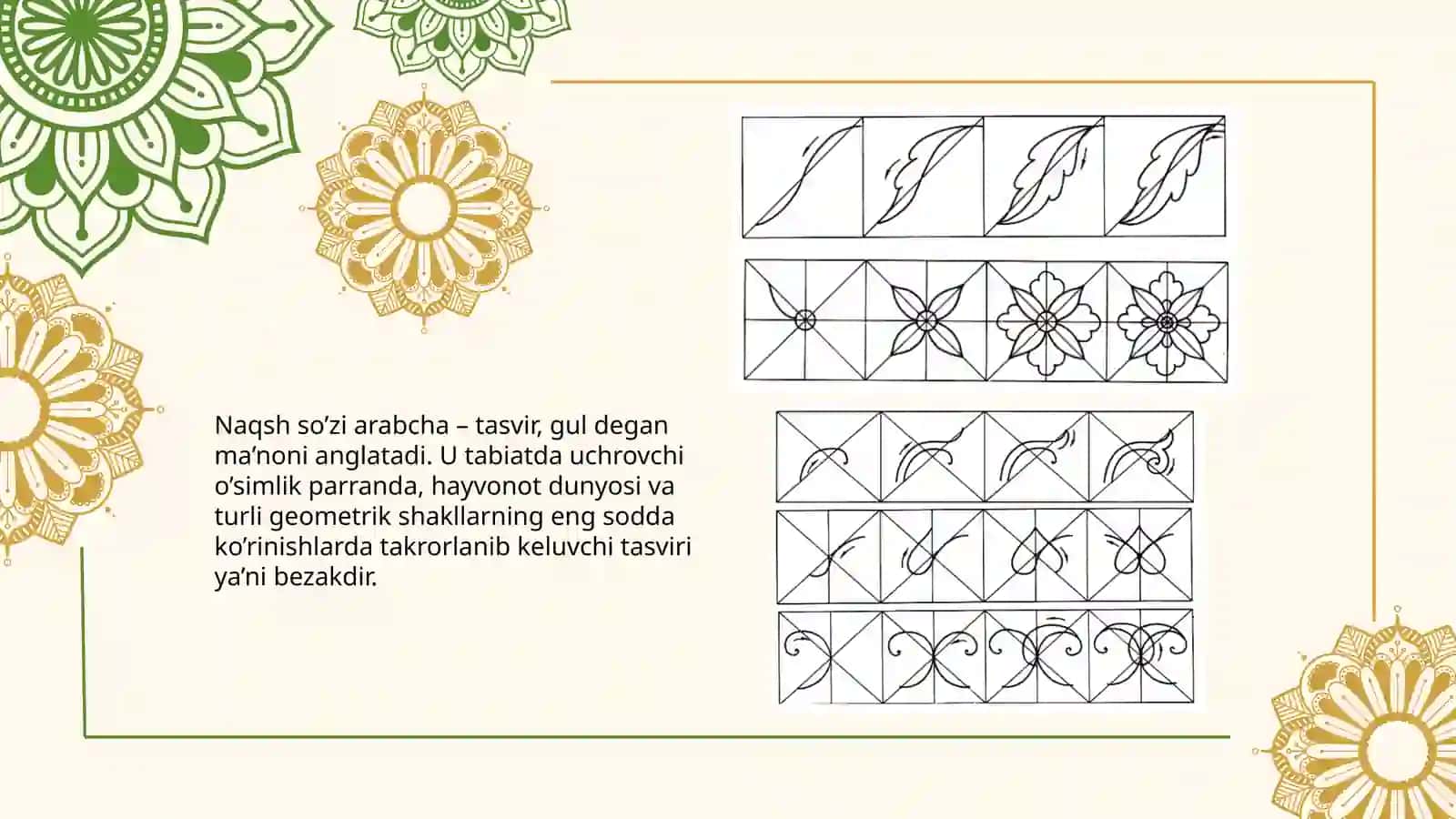 Naqsh so’zi arabcha – tasvir, gul degan ma’noni anglatadi. U tabiatda uchrovchi o’simlik parranda, hayvonot dunyosi va turli geometrik shakllarning eng sodda ko’rinishlarda takrorlanib keluvchi tasviri ya’ni bezakdir.